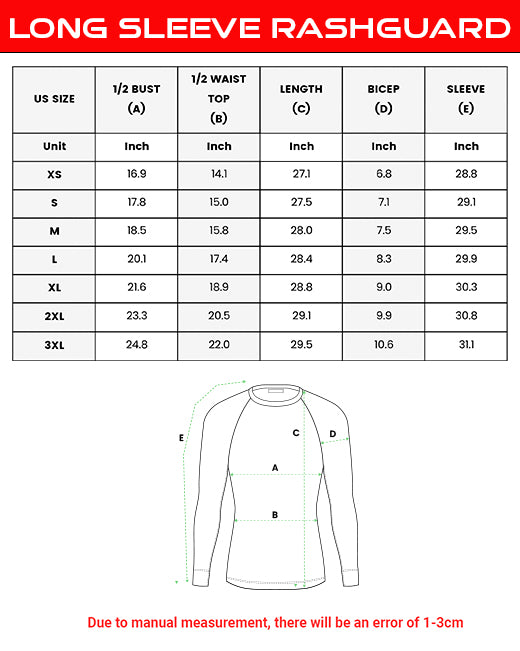 LONG SLEEVE RASHGUARD

| US SIZE | 1/2 BUST (A) | 1/2 WAIST TOP (B) | LENGTH (C) | BICEP (D) | SLEEVE (E) |
|---|---|---|---|---|---|
| Unit | Inch | Inch | Inch | Inch | Inch |
| XS | 16.9 | 14.1 | 27.1 | 6.8 | 28.8 |
| S | 17.8 | 15.0 | 27.5 | 7.1 | 29.1 |
| M | 18.5 | 15.8 | 28.0 | 7.5 | 29.5 |
| L | 20.1 | 17.4 | 28.4 | 8.3 | 29.9 |
| XL | 21.6 | 18.9 | 28.8 | 9.0 | 30.3 |
| 2XL | 23.3 | 20.5 | 29.1 | 9.9 | 30.8 |
| 3XL | 24.8 | 22.0 | 29.5 | 10.6 | 31.1 |

E
C
D
A
B

Due to manual measurement, there will be an error of 1-3cm